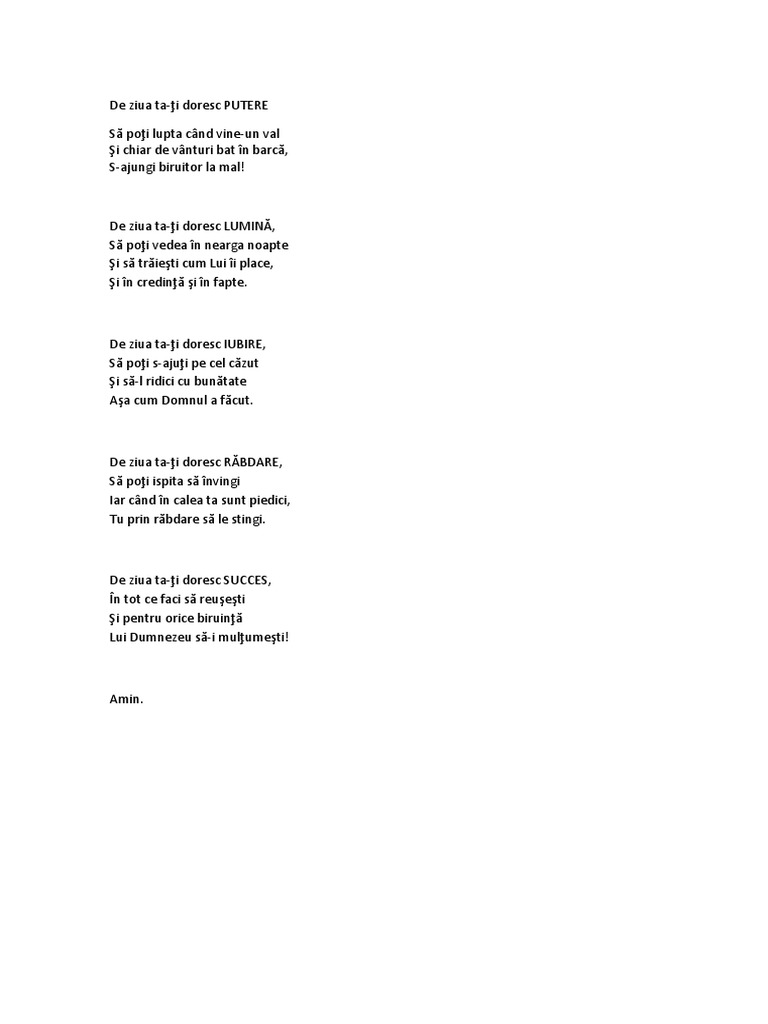 De ziua ta-ţi doresc PUTERE

Să poţi lupta când vine-un val
Şi chiar de vânturi bat în barcă,
S-ajungi biruitor la mal!

De ziua ta-ţi doresc LUMINĂ,
Să poţi vedea în nearga noapte
Şi să trăieşti cum Lui îi place,
Şi în credinţă şi în fapte.

De ziua ta-ţi doresc IUBIRE,
Să poţi s-ajuţi pe cel căzut
Şi să-l ridici cu bunătate
Aşa cum Domnul a făcut.

De ziua ta-ţi doresc RĂBDARE,
Să poţi ispita să învingi
Iar când în calea ta sunt piedici,
Tu prin răbdare să le stingi.

De ziua ta-ţi doresc SUCCES,
În tot ce faci să reuşeşti
Şi pentru orice biruinţă
Lui Dumnezeu să-i mulţumeşti!

Amin.